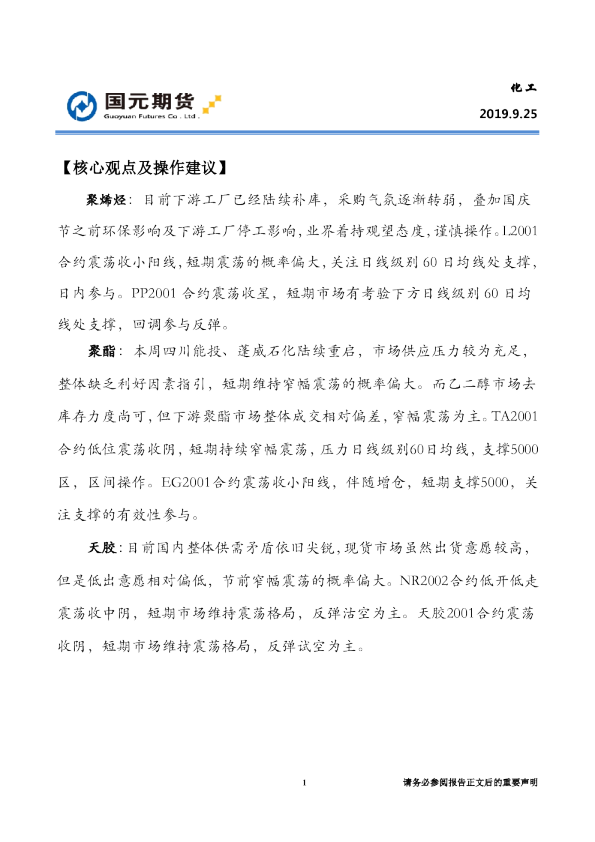 国元期货
Guoyuan Futures Co., Ltd.

化工
2019.9.25

【核心观点及操作建议】

聚烯烃：目前下游工厂已经陆续补库，采购气氛逐渐转弱，叠加国庆节之前环保影响及下游工厂停工影响，业界着持观望态度，谨慎操作。L2001合约震荡收小阳线，短期震荡的概率偏大，关注日线级别60日均线处支撑，日内参与。PP2001合约震荡收星，短期市场有考验下方日线级别60日均线处支撑，回调参与反弹。

聚酯：本周四川能投、蓬威石化陆续重启，市场供应压力较为充足，整体缺乏利好因素指引，短期维持窄幅震荡的概率偏大。而乙二醇市场去库存力度尚可，但下游聚酯市场整体成交相对偏差，窄幅震荡为主。TA2001合约低位震荡收阴，短期持续窄幅震荡，压力日线级别60日均线，支撑5000区，区间操作。EG2001合约震荡收小阳线，伴随增仓，短期支撑5000，关注支撑的有效性参与。

天胶：目前国内整体供需矛盾依旧尖锐，现货市场虽然出货意愿较高，但是低出意愿相对偏低，节前窄幅震荡的概率偏大。NR2002合约低开低走震荡收中阴，短期市场维持震荡格局，反弹沽空为主。天胶2001合约震荡收阴，短期市场维持震荡格局，反弹试空为主。

1
请务必参阅报告正文后的重要声明